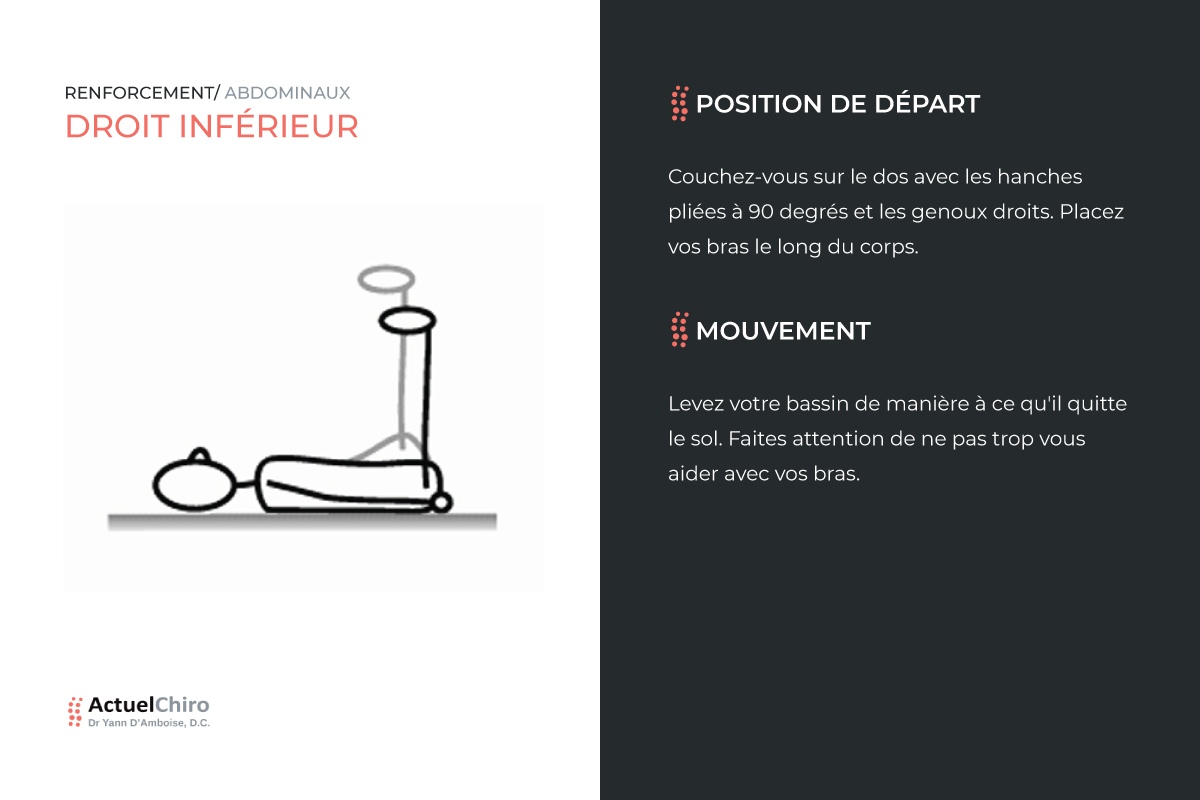 RENFORCEMENT/ ABDOMINAUX
DROIT INFÉRIEUR

ActuelChiro
Dr Yann D'Amboise, D.C.

POSITION DE DÉPART

Couchez-vous sur le dos avec les hanches pliées à 90 degrés et les genoux droits. Placez vos bras le long du corps.

MOUVEMENT

Levez votre bassin de manière à ce qu'il quitte le sol. Faites attention de ne pas trop vous aider avec vos bras.